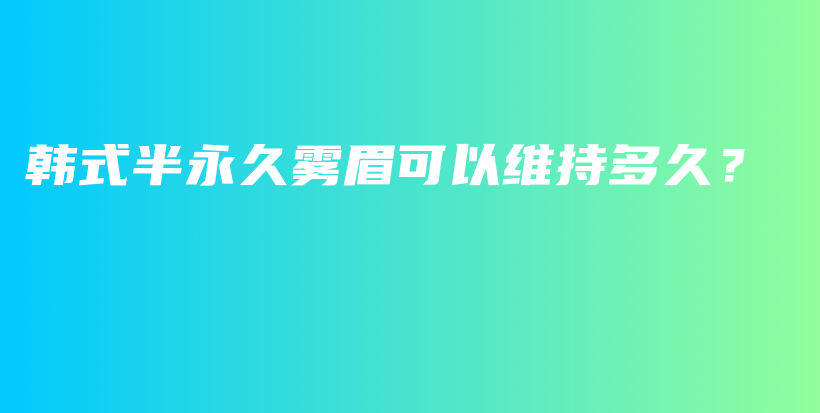 韩式半永久雾眉可以维持多久？